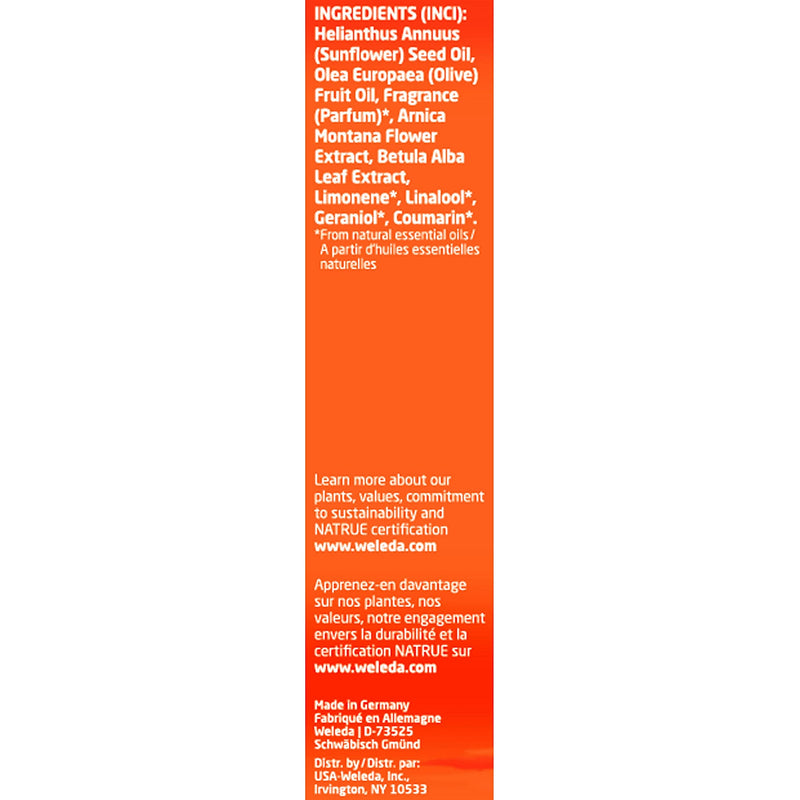 INGREDIENTS (INCI): Helianthus Annuus (Sunflower) Seed Oil, Olea Europaea (Olive) Fruit Oil, Fragrance (Parfum)*, Arnica Montana Flower Extract, Betula Alba Leaf Extract, Limonene*, Linalool*, Geraniol*, Coumarin*.
*From natural essential oils / A partir d'huiles essentielles naturelles

Learn more about our plants, values, commitment to sustainability and NATRUE certification
www.weleda.com

Apprenez-en davantage sur nos plantes, nos valeurs, notre engagement envers la durabilité et la certification NATRUE sur
www.weleda.com

Made in Germany
Fabriqué en Allemagne
Weleda | D-73525
Schwäbisch Gmünd

Distr. by / Distr. par:
USA-Weleda, Inc.,
Irvington, NY 10533